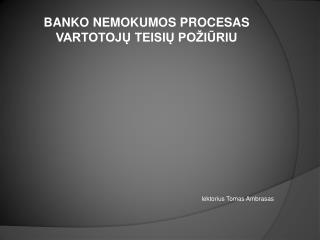 BANKO NEMOKUMOS PROCESAS VARTOTOJŲ TEISIŲ POŽIŪRIU

lektorius Tomas Ambrasas